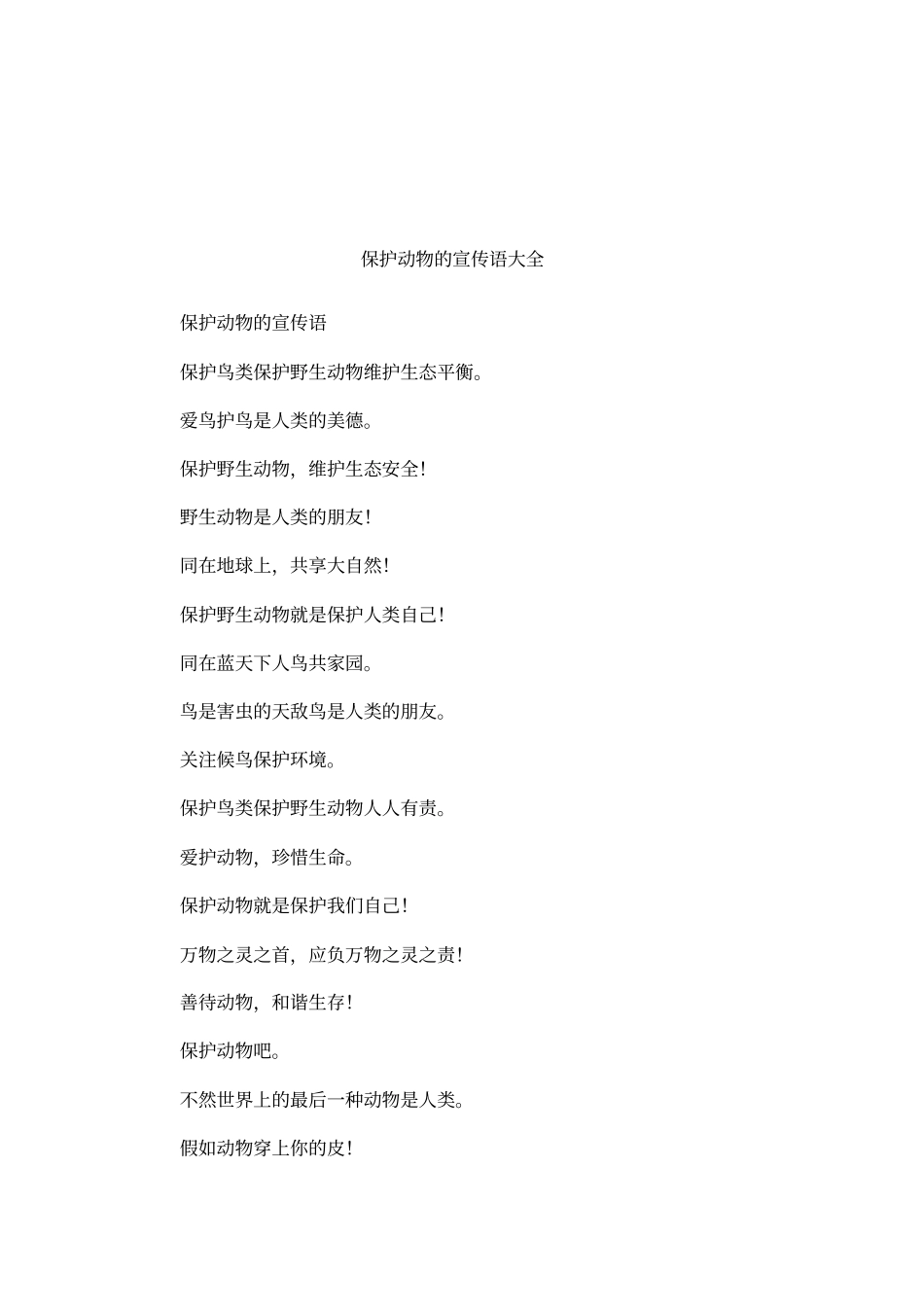 保护动物的宣传语大全

保护动物的宣传语

保护鸟类保护野生动物维护生态平衡。

爱鸟护鸟是人类的美德。

保护野生动物，维护生态安全！

野生动物是人类的朋友！

同在地球上，共享大自然！

保护野生动物就是保护人类自己！

同在蓝天下人鸟共家园。

鸟是害虫的天敌鸟是人类的朋友。

关注候鸟保护环境。

保护鸟类保护野生动物人人有责。

爱护动物，珍惜生命。

保护动物就是保护我们自己！

万物之灵之首，应负万物之灵之责！

善待动物，和谐生存！

保护动物吧。

不然世界上的最后一种动物是人类。

假如动物穿上你的皮！